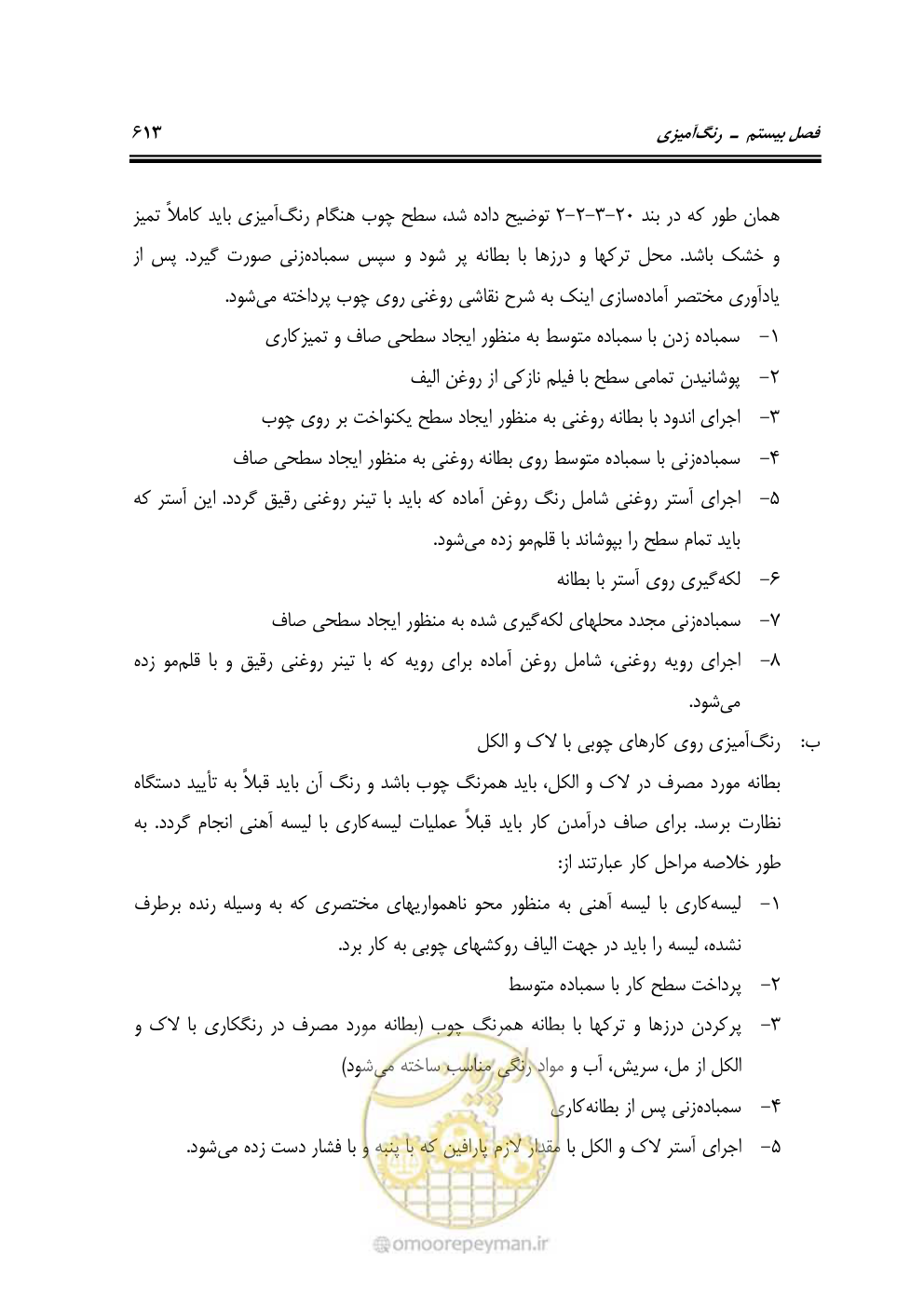 فصل بیستم ـ رنگ‌آمیزی ۶۱۳

همان طور که در بند ۲۰-۳-۲-۲ توضیح داده شد، سطح چوب هنگام رنگ‌آمیزی باید کاملاً تمیز و خشک باشد. محل ترکها و درزها با بطانه پر شود و سپس سمباده‌زنی صورت گیرد. پس از یادآوری مختصر آماده‌سازی اینک به شرح نقاشی روغنی روی چوب پرداخته می‌شود.

۱- سمباده زدن با سمباده متوسط به منظور ایجاد سطحی صاف و تمیزکاری

۲- پوشانیدن تمامی سطح با فیلم نازکی از روغن الیف

۳- اجرای اندود با بطانه روغنی به منظور ایجاد سطح یکنواخت بر روی چوب

۴- سمباده‌زنی با سمباده متوسط روی بطانه روغنی به منظور ایجاد سطحی صاف

۵- اجرای آستر روغنی شامل رنگ روغن آماده که باید با تینر روغنی رقیق گردد. این آستر که باید تمام سطح را بپوشاند با قلم‌مو زده می‌شود.

۶- لکه‌گیری روی آستر با بطانه

۷- سمباده‌زنی مجدد محلهای لکه‌گیری شده به منظور ایجاد سطحی صاف

۸- اجرای رویه روغنی، شامل روغن آماده برای رویه که با تینر روغنی رقیق و با قلم‌مو زده می‌شود.

ب: رنگ‌آمیزی روی کارهای چوبی با لاک و الکل

بطانه مورد مصرف در لاک و الکل، باید همرنگ چوب باشد و رنگ آن باید قبلاً به تأیید دستگاه نظارت برسد. برای صاف درآمدن کار باید قبلاً عملیات لیسه‌کاری با لیسه آهنی انجام گردد. به طور خلاصه مراحل کار عبارتند از:

۱- لیسه‌کاری با لیسه آهنی به منظور محو ناهمواریهای مختصری که به وسیله رنده برطرف نشده، لیسه را باید در جهت الیاف روکشهای چوبی به کار برد.

۲- پرداخت سطح کار با سمباده متوسط

۳- پرکردن درزها و ترکها با بطانه همرنگ چوب (بطانه مورد مصرف در رنگکاری با لاک و الکل از مل، سریش، آب و مواد رنگی مناسب ساخته می‌شود)

۴- سمباده‌زنی پس از بطانه‌کاری

۵- اجرای آستر لاک و الکل با مقدار لازم پارافین که با پنبه و با فشار دست زده می‌شود.

omoorepeyman.ir